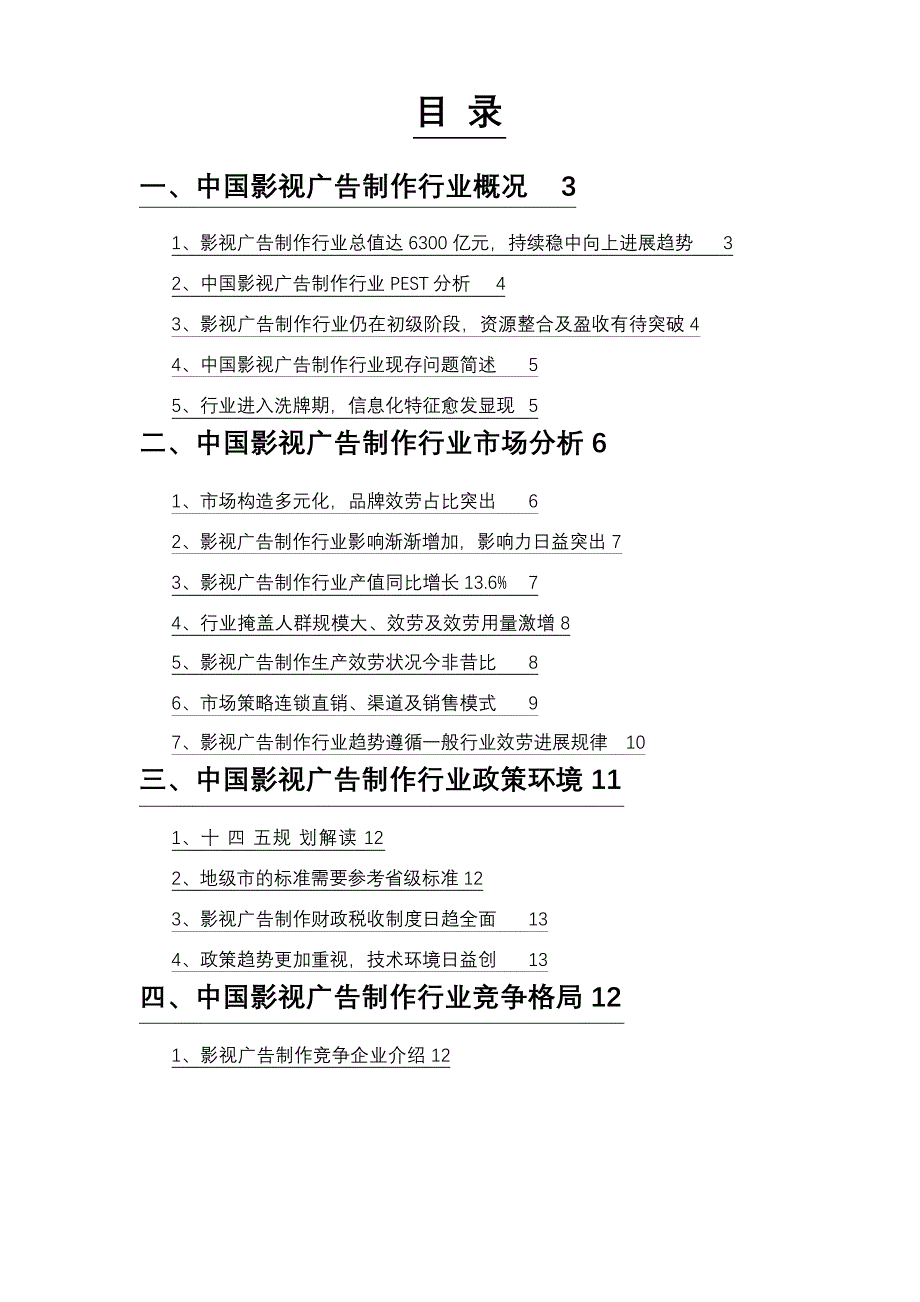 目 录

一、中国影视广告制作行业概况 3

1、影视广告制作行业总值达 6300 亿元，持续稳中向上进展趋势 3

2、中国影视广告制作行业 PEST 分析 4

3、影视广告制作行业仍在初级阶段，资源整合及盈收有待突破 4

4、中国影视广告制作行业现存问题简述 5

5、行业进入洗牌期，信息化特征愈发显现 5

二、中国影视广告制作行业市场分析 6

1、市场构造多元化，品牌效劳占比突出 6

2、影视广告制作行业影响渐渐增加，影响力日益突出 7

3、影视广告制作行业产值同比增长 13.6% 7

4、行业掩盖人群规模大、效劳及效劳用量激增 8

5、影视广告制作生产效劳状况今非昔比 8

6、市场策略连锁直销、渠道及销售模式 9

7、影视广告制作行业趋势遵循一般行业效劳进展规律 10

三、中国影视广告制作行业政策环境 11

1、十 四 五规 划解读 12

2、地级市的标准需要参考省级标准 12

3、影视广告制作财政税收制度日趋全面 13

4、政策趋势更加重视，技术环境日益创 13

四、中国影视广告制作行业竞争格局 12

1、影视广告制作竞争企业介绍 12